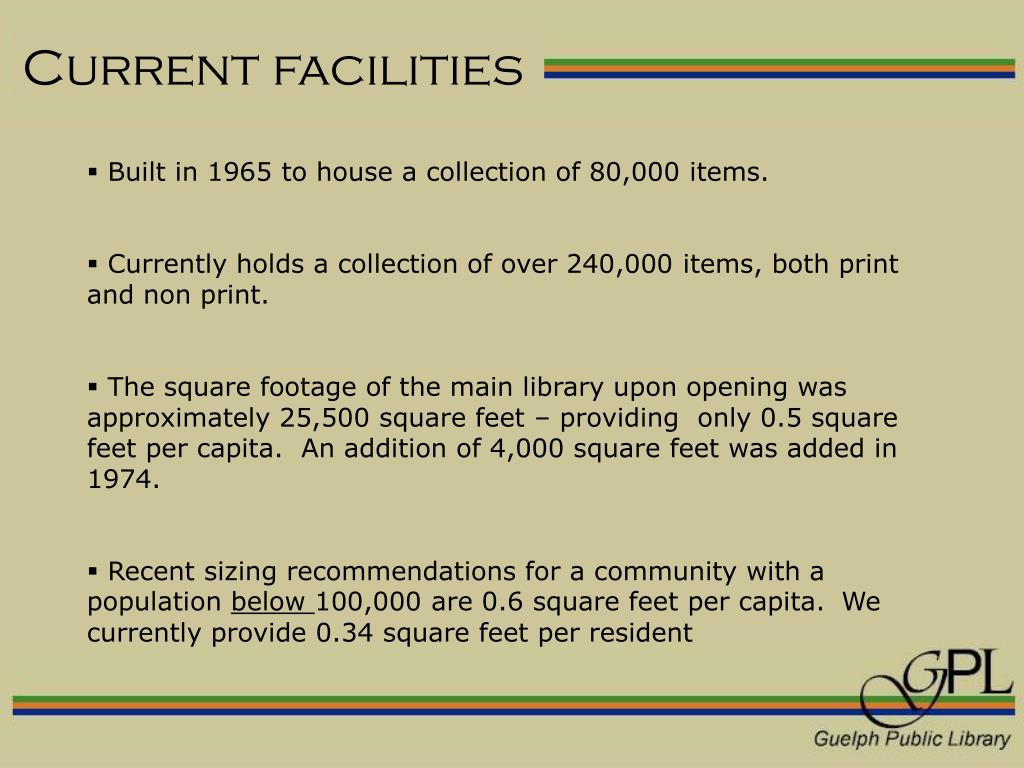 Current facilities

▪ Built in 1965 to house a collection of 80,000 items.

▪ Currently holds a collection of over 240,000 items, both print and non print.

▪ The square footage of the main library upon opening was approximately 25,500 square feet – providing only 0.5 square feet per capita. An addition of 4,000 square feet was added in 1974.

▪ Recent sizing recommendations for a community with a population below 100,000 are 0.6 square feet per capita. We currently provide 0.34 square feet per resident

GPL
Guelph Public Library